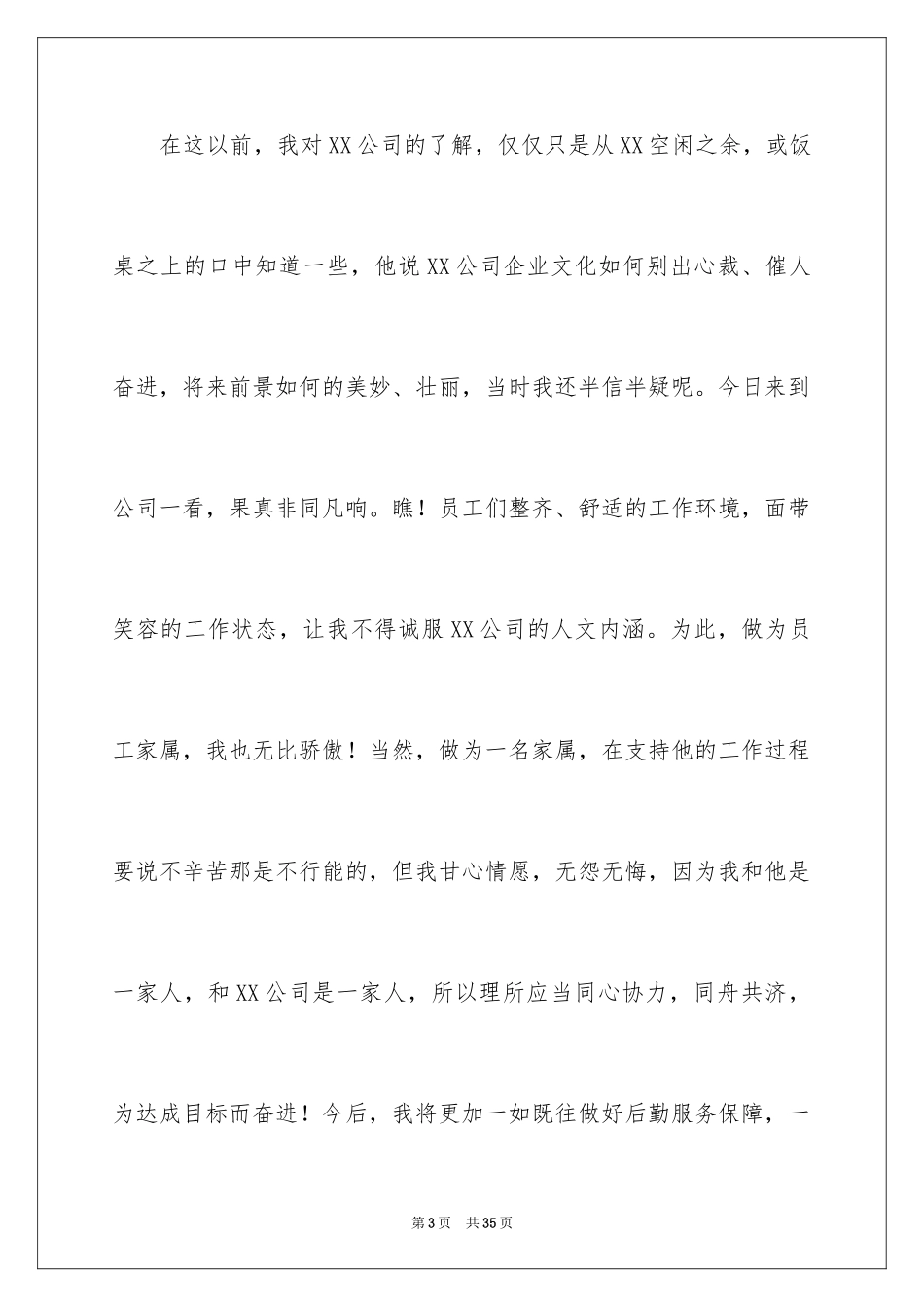 在这以前，我对XX公司的了解，仅仅只是从XX空闲之余，或饭桌之上的口中知道一些，他说XX公司企业文化如何别出心裁、催人奋进，将来前景如何的美妙、壮丽，当时我还半信半疑呢。今日来到公司一看，果真非同凡响。瞧！员工们整齐、舒适的工作环境，面带笑容的工作状态，让我不得诚服XX公司的人文内涵。为此，做为员工家属，我也无比骄傲！当然，做为一名家属，在支持他的工作过程要说不辛苦那是不行能的，但我甘心情愿，无怨无悔，因为我和他是一家人，和XX公司是一家人，所以理所应当同心协力，同舟共济，为达成目标而奋进！今后，我将更加一如既往做好后勤服务保障，一

第3页 共35页